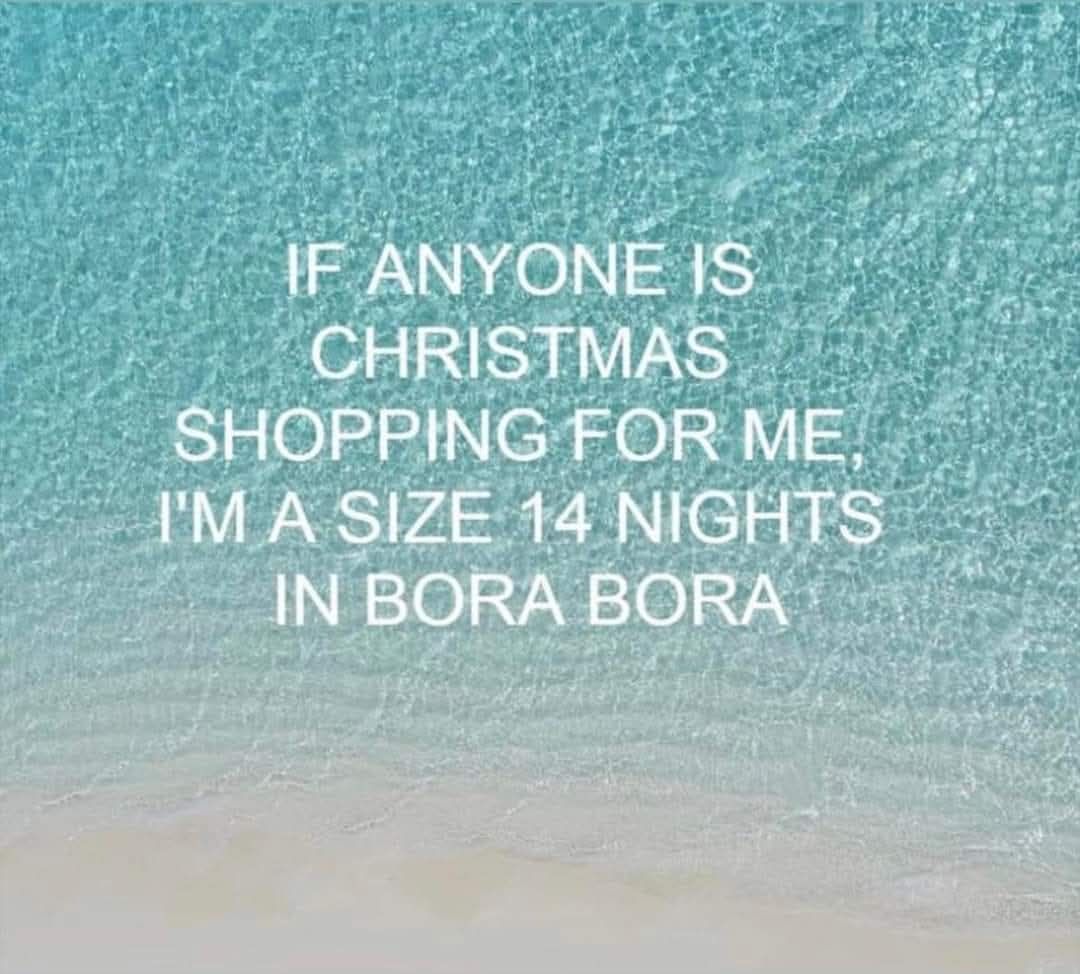 IF ANYONE IS CHRISTMAS SHOPPING FOR ME, I'M A SIZE 14 NIGHTS IN BORA BORA